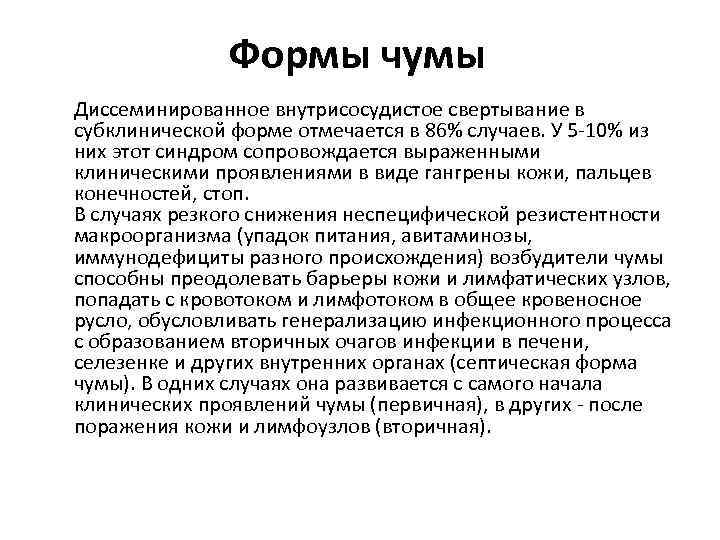 Формы чумы

Диссеминированное внутрисосудистое свертывание в субклинической форме отмечается в 86% случаев. У 5-10% из них этот синдром сопровождается выраженными клиническими проявлениями в виде гангрены кожи, пальцев конечностей, стоп.
В случаях резкого снижения неспецифической резистентности макроорганизма (упадок питания, авитаминозы, иммунодефициты разного происхождения) возбудители чумы способны преодолевать барьеры кожи и лимфатических узлов, попадать с кровотоком и лимфотоком в общее кровеносное русло, обусловливать генерализацию инфекционного процесса с образованием вторичных очагов инфекции в печени, селезенке и других внутренних органах (септическая форма чумы). В одних случаях она развивается с самого начала клинических проявлений чумы (первичная), в других - после поражения кожи и лимфоузлов (вторичная).